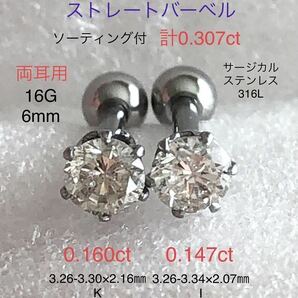 ストレートバーベル

ソーティング付 計0.307ct

両耳用
16G
6mm

サージカル
ステンレス
316L

0.160ct
3.26-3.30×2.16㎜
K

0.147ct
3.26-3.34×2.07㎜
I